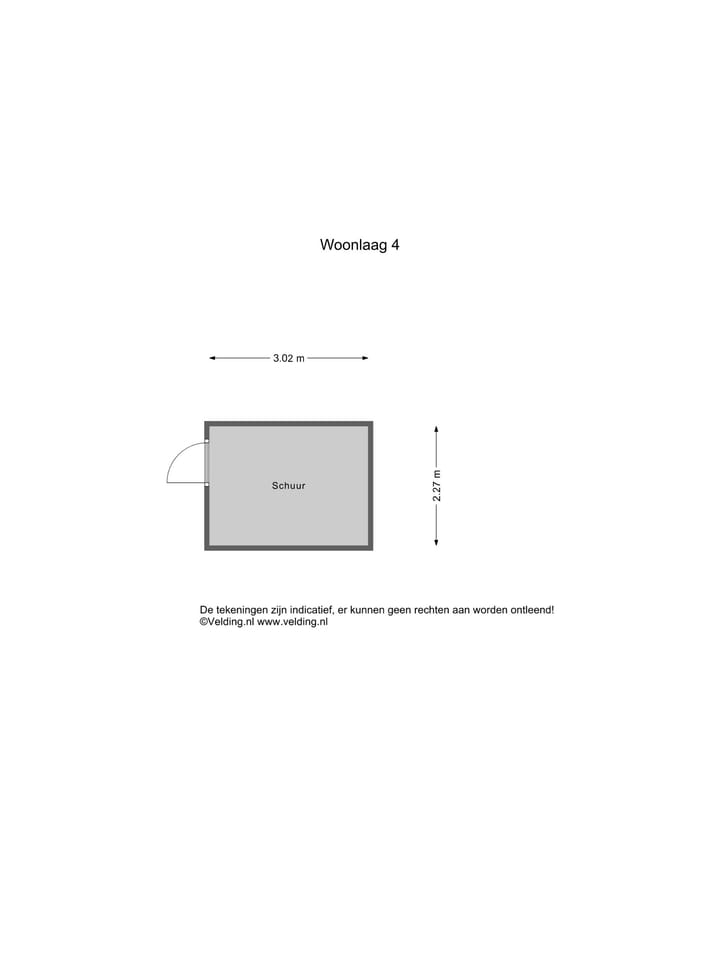 Woonlaag 4

3.02 m

Schuur

2.27 m

De tekeningen zijn indicatief, er kunnen geen rechten aan worden ontleend!
©Velding.nl www.velding.nl